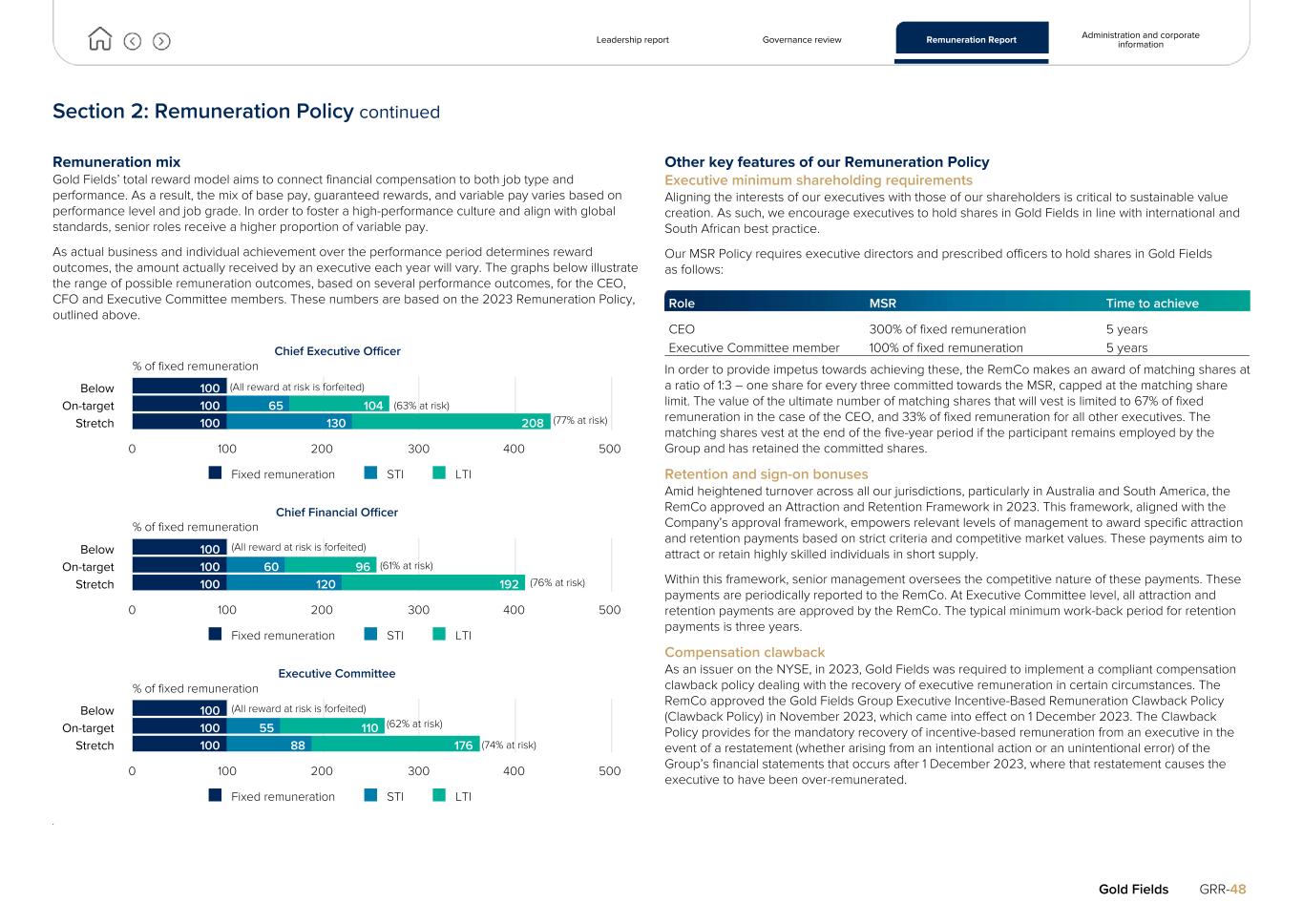 Leadership report Governance review Remuneration Report Administration and corporate information

Section 2: Remuneration Policy continued

Remuneration mix
Gold Fields' total reward model aims to connect financial compensation to both job type and performance. As a result, the mix of base pay, guaranteed rewards, and variable pay varies based on performance level and job grade. In order to foster a high-performance culture and align with global standards, senior roles receive a higher proportion of variable pay.

As actual business and individual achievement over the performance period determines reward outcomes, the amount actually received by an executive each year will vary. The graphs below illustrate the range of possible remuneration outcomes, based on several performance outcomes, for the CEO, CFO and Executive Committee members. These numbers are based on the 2023 Remuneration Policy, outlined above.

Chief Executive Officer
% of fixed remuneration
Below 100 (All reward at risk is forfeited)
On-target 100 65 104 (63% at risk)
Stretch 100 130 208 (77% at risk)
0 100 200 300 400 500
Fixed remuneration STI LTI

Chief Financial Officer
% of fixed remuneration
Below 100 (All reward at risk is forfeited)
On-target 100 60 96 (61% at risk)
Stretch 100 120 192 (76% at risk)
0 100 200 300 400 500
Fixed remuneration STI LTI

Executive Committee
% of fixed remuneration
Below 100 (All reward at risk is forfeited)
On-target 100 55 110 (62% at risk)
Stretch 100 88 176 (74% at risk)
0 100 200 300 400 500
Fixed remuneration STI LTI

Other key features of our Remuneration Policy
Executive minimum shareholding requirements
Aligning the interests of our executives with those of our shareholders is critical to sustainable value creation. As such, we encourage executives to hold shares in Gold Fields in line with international and South African best practice.

Our MSR Policy requires executive directors and prescribed officers to hold shares in Gold Fields as follows:

| Role | MSR | Time to achieve |
|---|---|---|
| CEO | 300% of fixed remuneration | 5 years |
| Executive Committee member | 100% of fixed remuneration | 5 years |

In order to provide impetus towards achieving these, the RemCo makes an award of matching shares at a ratio of 1:3 – one share for every three committed towards the MSR, capped at the matching share limit. The value of the ultimate number of matching shares that will vest is limited to 67% of fixed remuneration in the case of the CEO, and 33% of fixed remuneration for all other executives. The matching shares vest at the end of the five-year period if the participant remains employed by the Group and has retained the committed shares.

Retention and sign-on bonuses
Amid heightened turnover across all our jurisdictions, particularly in Australia and South America, the RemCo approved an Attraction and Retention Framework in 2023. This framework, aligned with the Company's approval framework, empowers relevant levels of management to award specific attraction and retention payments based on strict criteria and competitive market values. These payments aim to attract or retain highly skilled individuals in short supply.

Within this framework, senior management oversees the competitive nature of these payments. These payments are periodically reported to the RemCo. At Executive Committee level, all attraction and retention payments are approved by the RemCo. The typical minimum work-back period for retention payments is three years.

Compensation clawback
As an issuer on the NYSE, in 2023, Gold Fields was required to implement a compliant compensation clawback policy dealing with the recovery of executive remuneration in certain circumstances. The RemCo approved the Gold Fields Group Executive Incentive-Based Remuneration Clawback Policy (Clawback Policy) in November 2023, which came into effect on 1 December 2023. The Clawback Policy provides for the mandatory recovery of incentive-based remuneration from an executive in the event of a restatement (whether arising from an intentional action or an unintentional error) of the Group's financial statements that occurs after 1 December 2023, where that restatement causes the executive to have been over-remunerated.

Gold Fields GRR-48